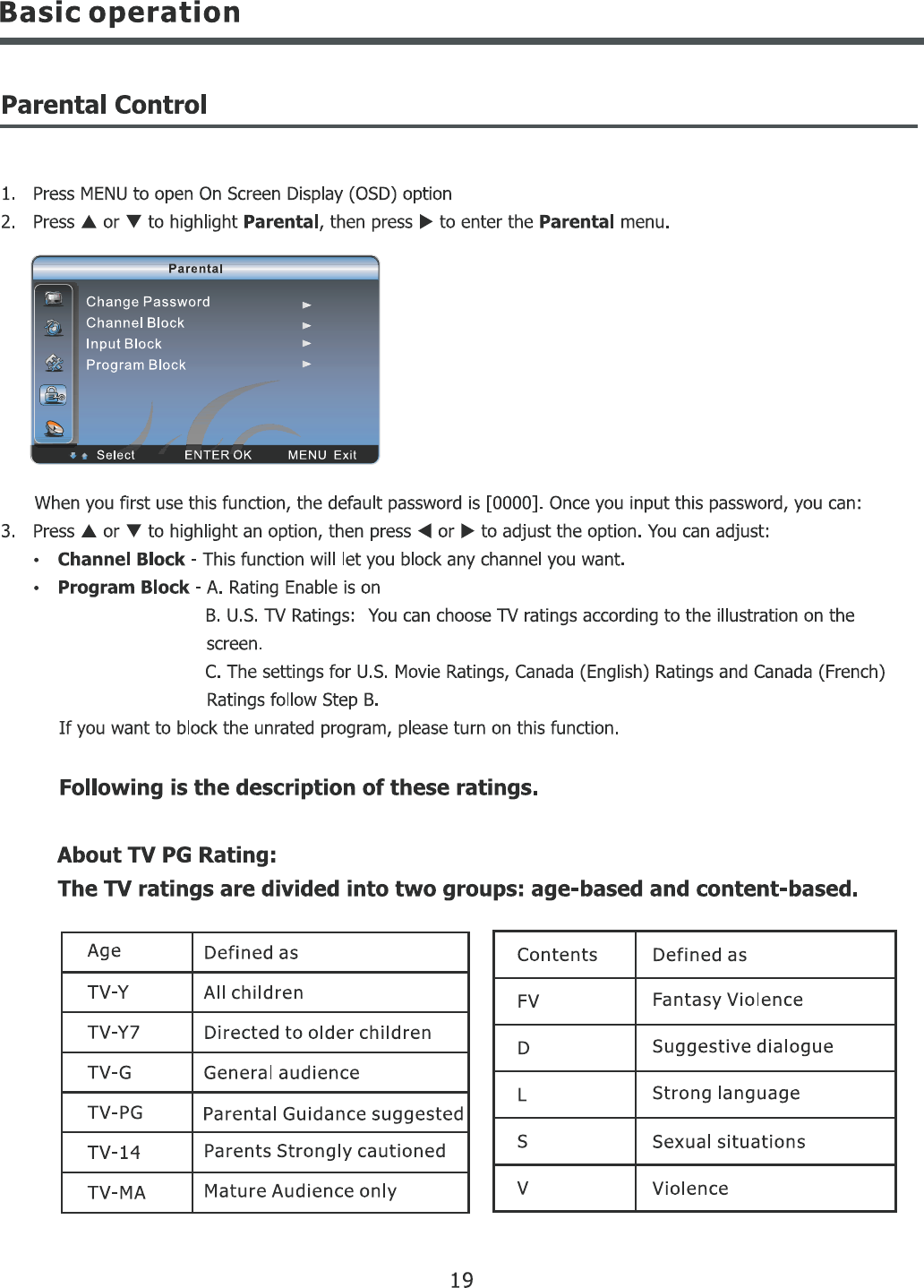 Basic operation

Parental Control

1. Press MENU to open On Screen Display (OSD) option
2. Press ▲ or ▼ to highlight Parental, then press ▶ to enter the Parental menu.

Parental
Change Password ►
Channel Block ►
Input Block ►
Program Block ►
Select ENTER OK MENU Exit

When you first use this function, the default password is [0000]. Once you input this password, you can:
3. Press ▲ or ▼ to highlight an option, then press ◀ or ▶ to adjust the option. You can adjust:
• Channel Block - This function will let you block any channel you want.
• Program Block - A. Rating Enable is on
B. U.S. TV Ratings: You can choose TV ratings according to the illustration on the screen.
C. The settings for U.S. Movie Ratings, Canada (English) Ratings and Canada (French) Ratings follow Step B.
If you want to block the unrated program, please turn on this function.

Following is the description of these ratings.

About TV PG Rating:
The TV ratings are divided into two groups: age-based and content-based.

| Age | Defined as |
|---|---|
| TV-Y | All children |
| TV-Y7 | Directed to older children |
| TV-G | General audience |
| TV-PG | Parental Guidance suggested |
| TV-14 | Parents Strongly cautioned |
| TV-MA | Mature Audience only |

| Contents | Defined as |
|---|---|
| FV | Fantasy Violence |
| D | Suggestive dialogue |
| L | Strong language |
| S | Sexual situations |
| V | Violence |

19